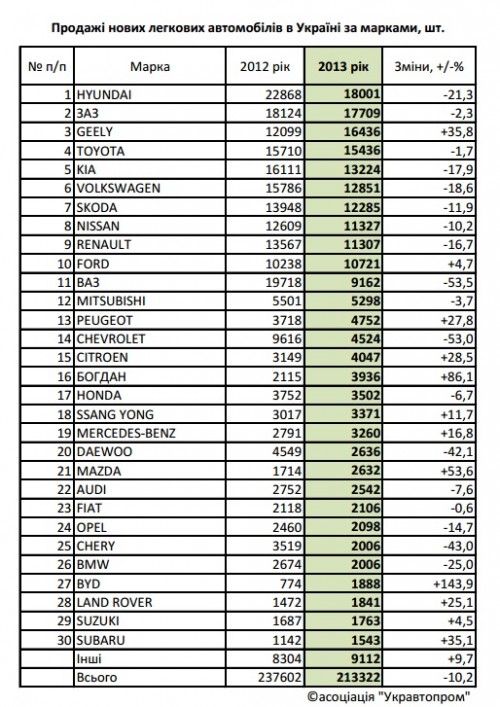 Продажі нових легкових автомобілів в Україні за марками, шт.

| № п/п | Марка | 2012 рік | 2013 рік | Зміни, +/-% |
|---|---|---|---|---|
| 1 | HYUNDAI | 22868 | 18001 | -21,3 |
| 2 | ЗАЗ | 18124 | 17709 | -2,3 |
| 3 | GEELY | 12099 | 16436 | +35,8 |
| 4 | TOYOTA | 15710 | 15436 | -1,7 |
| 5 | KIA | 16111 | 13224 | -17,9 |
| 6 | VOLKSWAGEN | 15786 | 12851 | -18,6 |
| 7 | SKODA | 13948 | 12285 | -11,9 |
| 8 | NISSAN | 12609 | 11327 | -10,2 |
| 9 | RENAULT | 13567 | 11307 | -16,7 |
| 10 | FORD | 10238 | 10721 | +4,7 |
| 11 | ВАЗ | 19718 | 9162 | -53,5 |
| 12 | MITSUBISHI | 5501 | 5298 | -3,7 |
| 13 | PEUGEOT | 3718 | 4752 | +27,8 |
| 14 | CHEVROLET | 9616 | 4524 | -53,0 |
| 15 | CITROEN | 3149 | 4047 | +28,5 |
| 16 | БОГДАН | 2115 | 3936 | +86,1 |
| 17 | HONDA | 3752 | 3502 | -6,7 |
| 18 | SSANG YONG | 3017 | 3371 | +11,7 |
| 19 | MERCEDES-BENZ | 2791 | 3260 | +16,8 |
| 20 | DAEWOO | 4549 | 2636 | -42,1 |
| 21 | MAZDA | 1714 | 2632 | +53,6 |
| 22 | AUDI | 2752 | 2542 | -7,6 |
| 23 | FIAT | 2118 | 2106 | -0,6 |
| 24 | OPEL | 2460 | 2098 | -14,7 |
| 25 | CHERY | 3519 | 2006 | -43,0 |
| 26 | BMW | 2674 | 2006 | -25,0 |
| 27 | BYD | 774 | 1888 | +143,9 |
| 28 | LAND ROVER | 1472 | 1841 | +25,1 |
| 29 | SUZUKI | 1687 | 1763 | +4,5 |
| 30 | SUBARU | 1142 | 1543 | +35,1 |
| | Інші | 8304 | 9112 | +9,7 |
| | Всього | 237602 | 213322 | -10,2 |

©асоціація "Укравтопром"